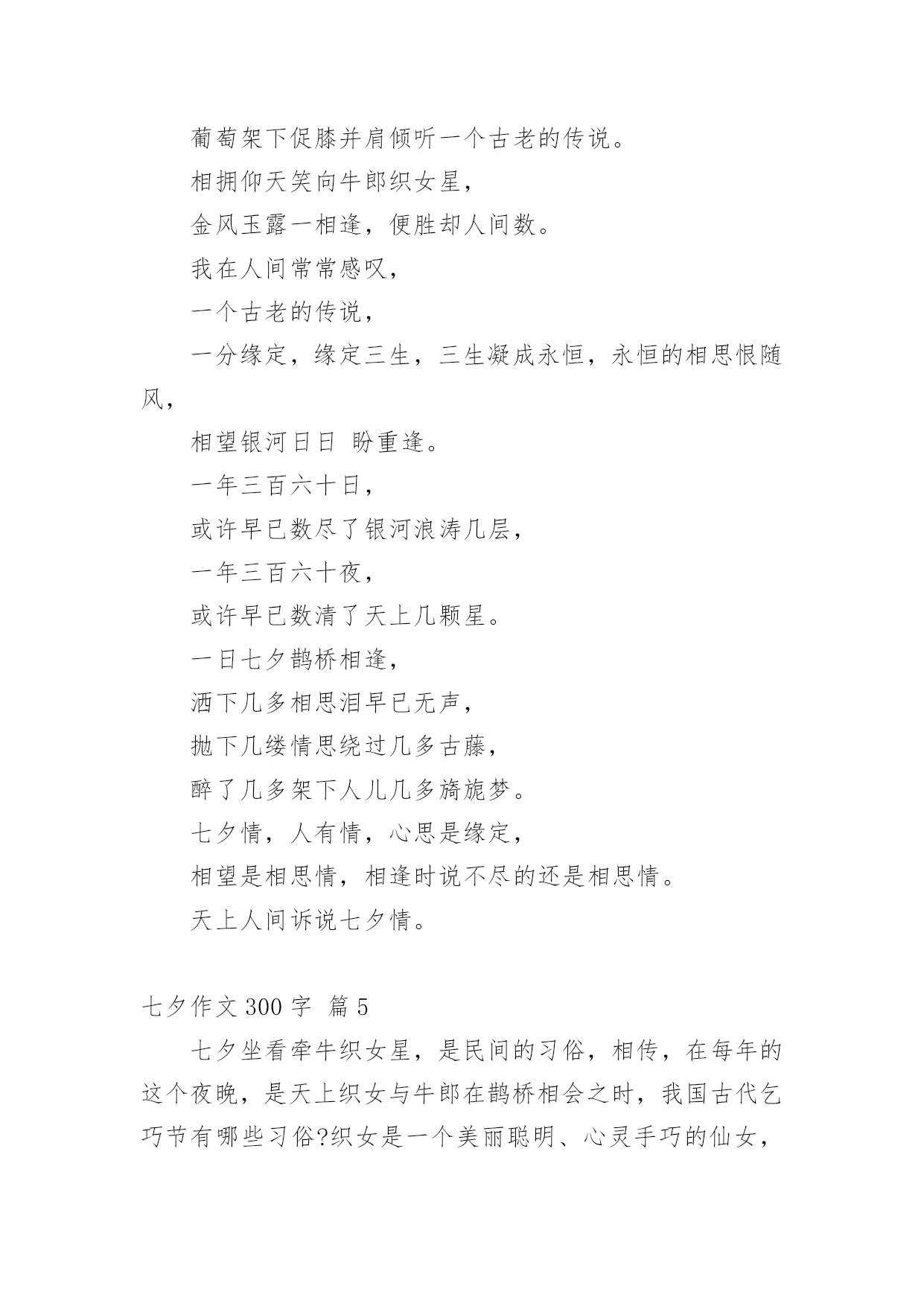 葡萄架下促膝并肩倾听一个古老的传说。

相拥仰天笑向牛郎织女星，

金风玉露一相逢，便胜却人间数。

我在人间常常感叹，

一个古老的传说，

一分缘定，缘定三生，三生凝成永恒，永恒的相思恨随风，

相望银河日日 盼重逢。

一年三百六十日，

或许早已数尽了银河浪涛几层，

一年三百六十夜，

或许早已数清了天上几颗星。

一日七夕鹊桥相逢，

洒下几多相思泪早已无声，

抛下几缕情思绕过几多古藤，

醉了几多架下人儿几多旖旎梦。

七夕情，人有情，心思是缘定，

相望是相思情，相逢时说不尽的还是相思情。

天上人间诉说七夕情。

七夕作文 300 字 篇 5

七夕坐看牵牛织女星，是民间的习俗，相传，在每年的这个夜晚，是天上织女与牛郎在鹊桥相会之时，我国古代乞巧节有哪些习俗?织女是一个美丽聪明、心灵手巧的仙女，